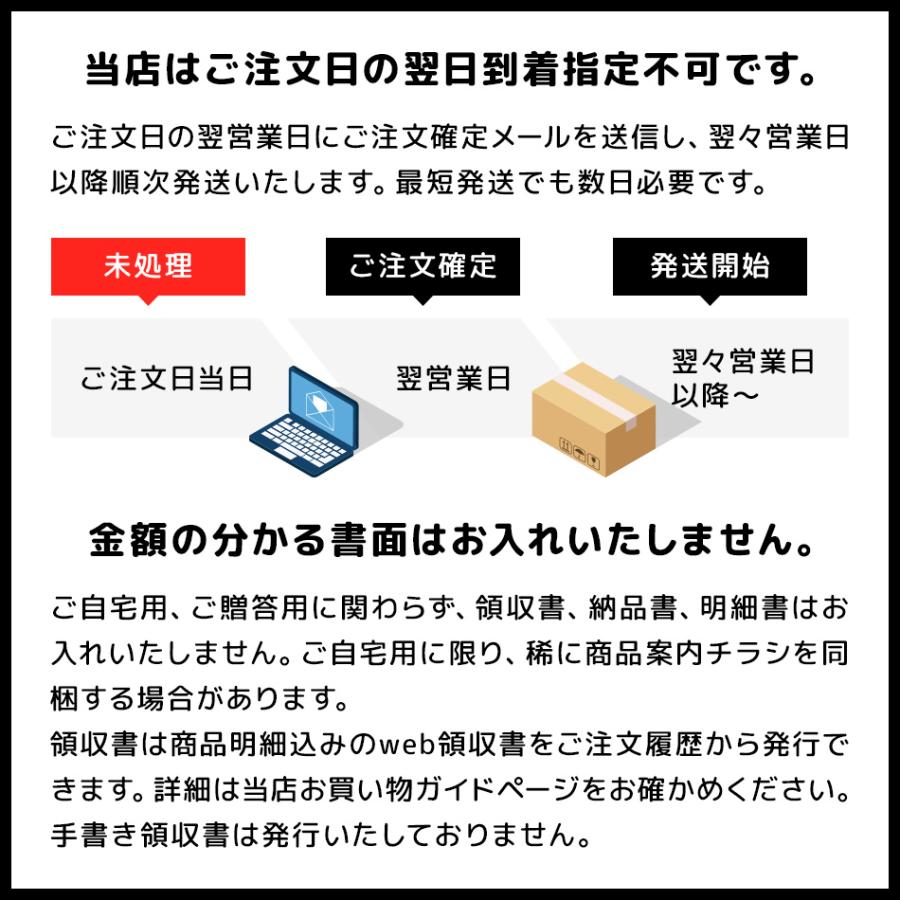 当店はご注文日の翌日到着指定不可です。

ご注文日の翌営業日にご注文確定メールを送信し、翌々営業日以降順次発送いたします。最短発送でも数日必要です。

未処理

ご注文確定

発送開始

ご注文日当日

翌営業日

翌々営業日以降～

金額の分かる書面はお入れいたしません。

ご自宅用、ご贈答用に関わらず、領収書、納品書、明細書はお入れいたしません。ご自宅用に限り、稀に商品案内チラシを同梱する場合があります。
領収書は商品明細込みのweb領収書をご注文履歴から発行できます。詳細は当店お買い物ガイドページをお確かめください。
手書き領収書は発行いたしておりません。